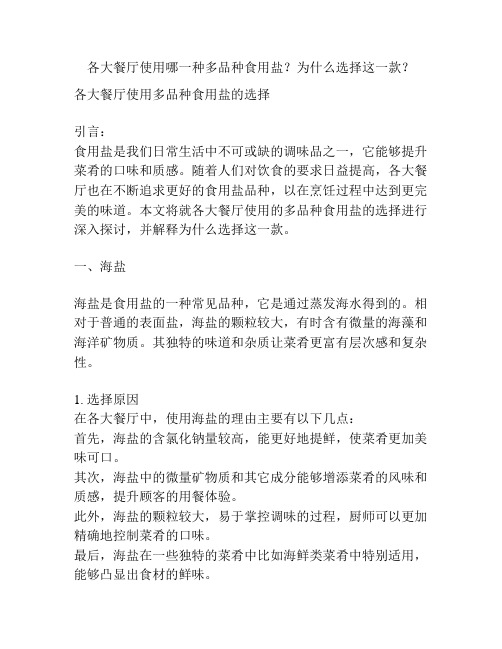 各大餐厅使用哪一种多品种食用盐？为什么选择这一款？

各大餐厅使用多品种食用盐的选择

引言：
食用盐是我们日常生活中不可或缺的调味品之一，它能够提升菜肴的口味和质感。随着人们对饮食的要求日益提高，各大餐厅也在不断追求更好的食用盐品种，以在烹饪过程中达到更完美的味道。本文将就各大餐厅使用的多品种食用盐的选择进行深入探讨，并解释为什么选择这一款。

一、海盐

海盐是食用盐的一种常见品种，它是通过蒸发海水得到的。相对于普通的表面盐，海盐的颗粒较大，有时含有微量的海藻和海洋矿物质。其独特的味道和杂质让菜肴更富有层次感和复杂性。

1. 选择原因
在各大餐厅中，使用海盐的理由主要有以下几点：
首先，海盐的含氯化钠量较高，能更好地提鲜，使菜肴更加美味可口。
其次，海盐中的微量矿物质和其它成分能够增添菜肴的风味和质感，提升顾客的用餐体验。
此外，海盐的颗粒较大，易于掌控调味的过程，厨师可以更加精确地控制菜肴的口味。
最后，海盐在一些独特的菜肴中比如海鲜类菜肴中特别适用，能够凸显出食材的鲜味。